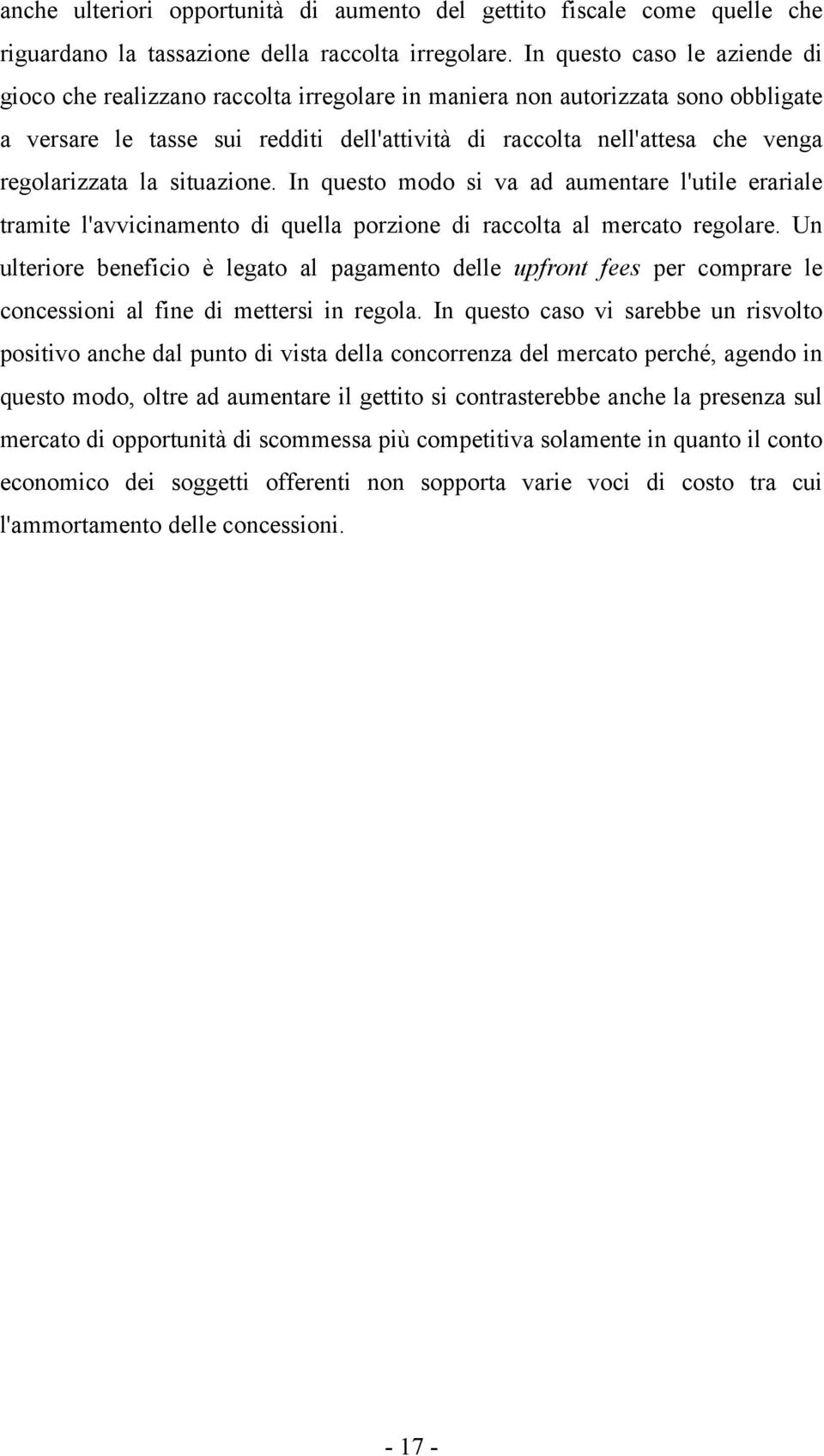 anche ulteriori opportunità di aumento del gettito fiscale come quelle che riguardano la tassazione della raccolta irregolare. In questo caso le aziende di gioco che realizzano raccolta irregolare in maniera non autorizzata sono obbligate a versare le tasse sui redditi dell'attività di raccolta nell'attesa che venga regolarizzata la situazione. In questo modo si va ad aumentare l'utile erariale tramite l'avvicinamento di quella porzione di raccolta al mercato regolare. Un ulteriore beneficio è legato al pagamento delle upfront fees per comprare le concessioni al fine di mettersi in regola. In questo caso vi sarebbe un risvolto positivo anche dal punto di vista della concorrenza del mercato perché, agendo in questo modo, oltre ad aumentare il gettito si contrasterebbe anche la presenza sul mercato di opportunità di scommessa più competitiva solamente in quanto il conto economico dei soggetti offerenti non sopporta varie voci di costo tra cui l'ammortamento delle concessioni.

- 17 -